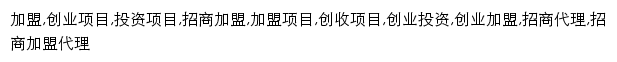 加盟,创业项目,投资项目,招商加盟,加盟项目,创收项目,创业投资,创业加盟,招商代理,招商加盟代理